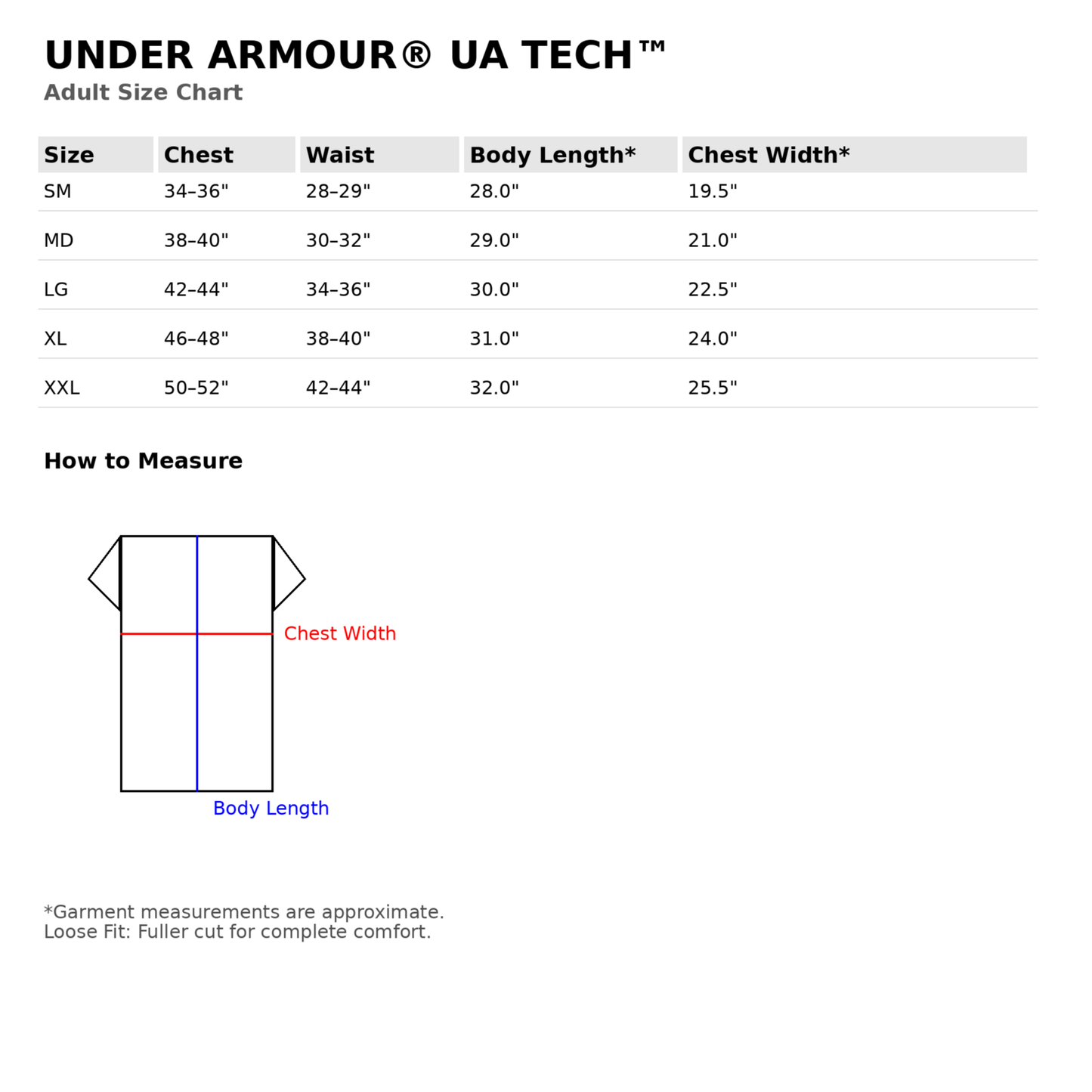 UNDER ARMOUR® UA TECH™
Adult Size Chart

| Size | Chest | Waist | Body Length* | Chest Width* |
|---|---|---|---|---|
| SM | 34–36" | 28–29" | 28.0" | 19.5" |
| MD | 38–40" | 30–32" | 29.0" | 21.0" |
| LG | 42–44" | 34–36" | 30.0" | 22.5" |
| XL | 46–48" | 38–40" | 31.0" | 24.0" |
| XXL | 50–52" | 42–44" | 32.0" | 25.5" |

How to Measure

Chest Width

Body Length

*Garment measurements are approximate.
Loose Fit: Fuller cut for complete comfort.